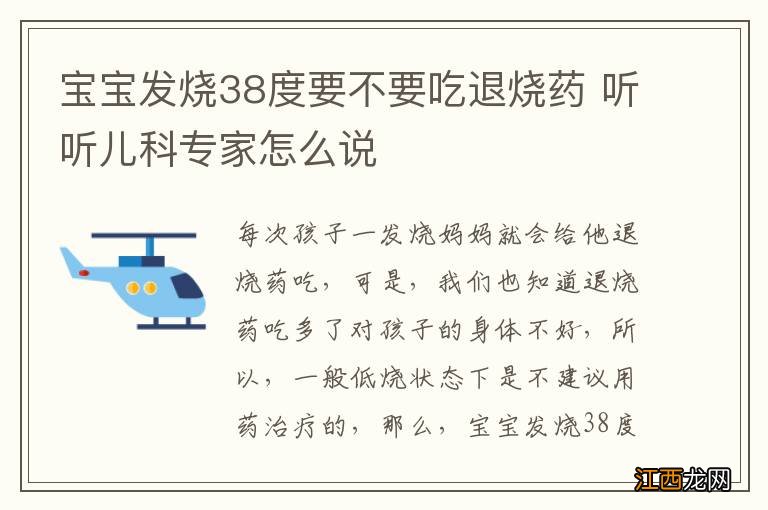 宝宝发烧38度要不要吃退烧药 听听儿科专家怎么说

每次孩子一发烧妈妈就会给他退烧药吃，可是，我们也知道退烧药吃多了对孩子的身体不好，所以，一般低烧状态下是不建议用药治疗的，那么，宝宝发烧38度

江西龙网